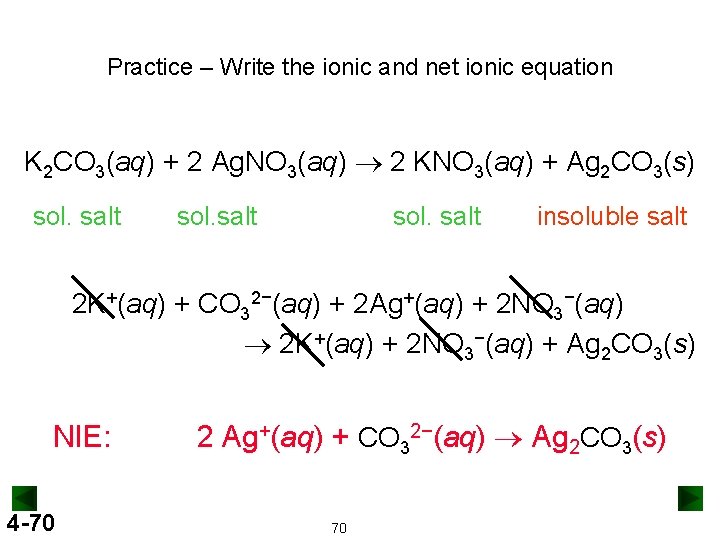 Practice – Write the ionic and net ionic equation

$K_2CO_3(aq) + 2\ AgNO_3(aq) \rightarrow 2\ KNO_3(aq) + Ag_2CO_3(s)$

sol. salt sol.salt sol. salt insoluble salt

$2K^+(aq) + CO_3^{2-}(aq) + 2Ag^+(aq) + 2NO_3^-(aq)$
$\rightarrow 2K^+(aq) + 2NO_3^-(aq) + Ag_2CO_3(s)$

NIE: $2\ Ag^+(aq) + CO_3^{2-}(aq) \rightarrow Ag_2CO_3(s)$

4-70

70